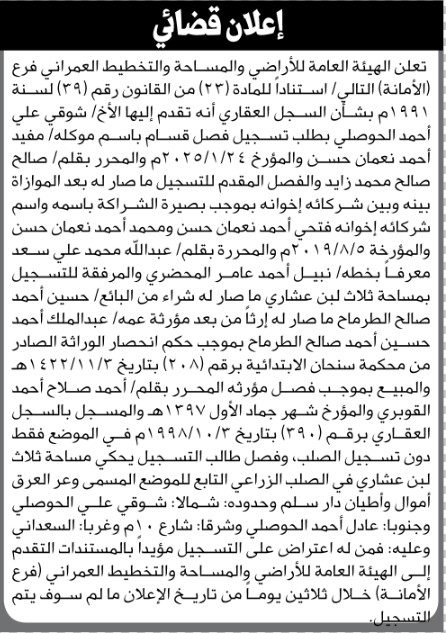 إعلان قضائي

تعلن الهيئة العامة للأراضي والمساحة والتخطيط العمراني فرع (الأمانة) التالي/ استناداً للمادة (٢٣) من القانون رقم (٣٩) لسنة ١٩٩١م بشأن السجل العقاري أنه تقدم إليها الأخ/ شوقي علي أحمد الحوصلي بطلب تسجيل فصل قسام باسم موكله/ مفيد أحمد نعمان حسن والمؤرخ ٢٠٢٥/١/٢٤م والمحرر بقلم/ صالح صالح محمد زايد والفصل المقدم للتسجيل ما صار له بعد الموازاة بينه وبين شركائه إخوانه بموجب بصيرة الشراكة باسمه واسم شركائه إخوانه فتحي أحمد نعمان حسن ومحمد أحمد نعمان حسن والمؤرخة ٢٠١٩/٨/٥م والمحررة بقلم/ عبدالله محمد علي سعد معرفاً بخطه/ نبيل أحمد عامر المحضري والمرفقة للتسجيل بمساحة ثلاث لبن عشاري ما صار له شراء من البائع/ حسين أحمد صالح الطرماح ما صار له إرثاً من بعد مؤرثة عمه/ عبدالملك أحمد حسين أحمد صالح الطرماح بموجب حكم انحصار الوراثة الصادر من محكمة سنحان الابتدائية برقم (٢٠٨) بتاريخ ١٤٢٢/١١/٣هـ والمبيع بموجب فصل مؤرثه المحرر بقلم/ أحمد صلاح أحمد القوبري والمؤرخ شهر جماد الأول ١٣٩٧هـ والمسجل بالسجل العقاري برقم (٣٩٠) بتاريخ ١٩٩٨/١٠/٣م في الموضع فقط دون تسجيل الصلب، وفصل طالب التسجيل يحكي مساحة ثلاث لبن عشاري في الصلب الزراعي التابع للموضع المسمى وعر العرق أموال وأطيان دار سلم وحدوده: شمالا: شوقي علي الحوصلي وجنوبا: عادل أحمد الحوصلي وشرقا: شارع ١٠م وغربا: السعداني وعليه: فمن له اعتراض على التسجيل مؤيداً بالمستندات التقدم إلى الهيئة العامة للأراضي والمساحة والتخطيط العمراني (فرع الأمانة) خلال ثلاثين يوماً من تاريخ الإعلان ما لم سوف يتم التسجيل.